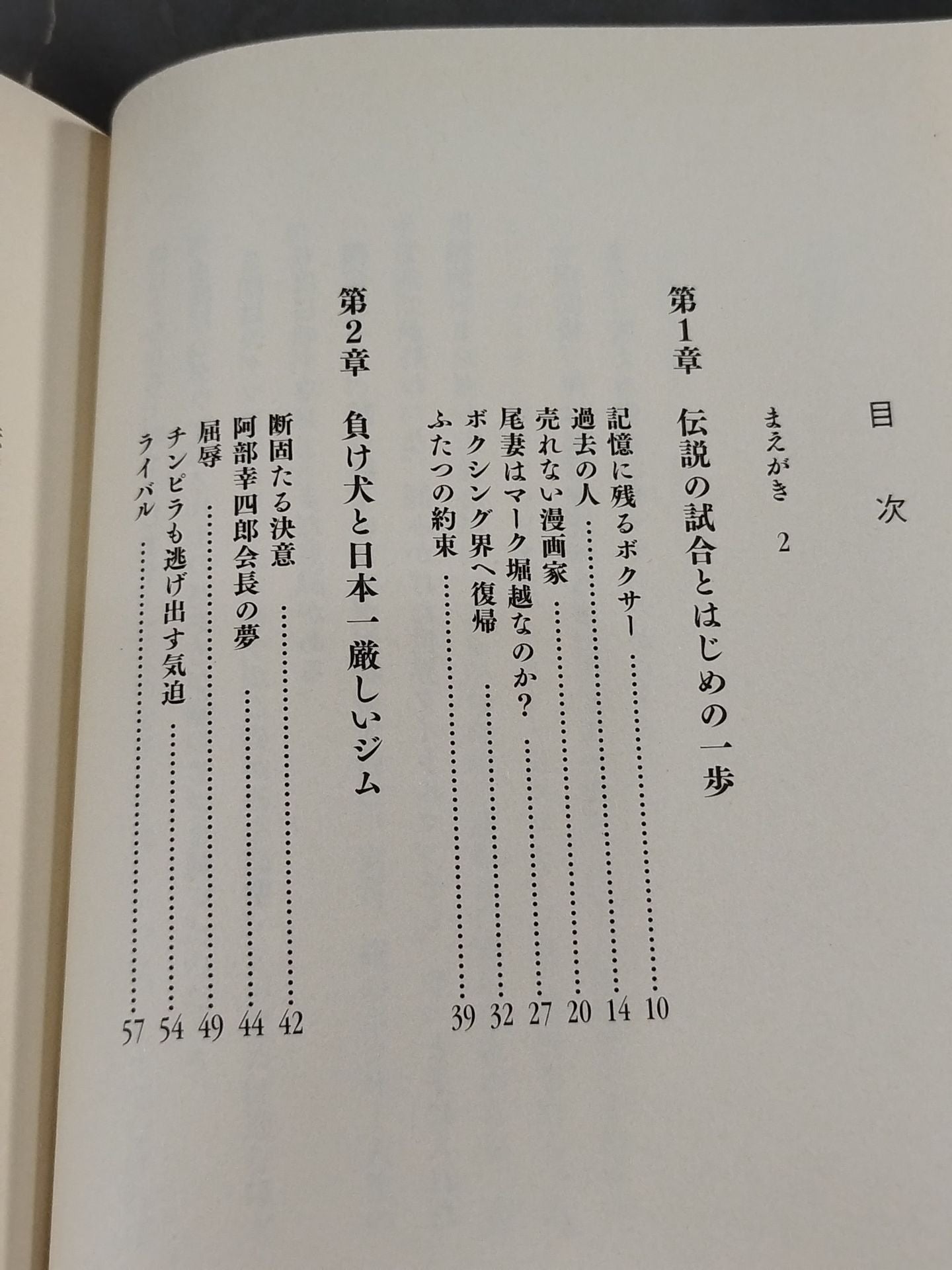 目次

まえがき　2

第1章　伝説の試合とはじめの一歩

記憶に残るボクサー……10
過去の人……14
売れない漫画家……20
尾妻はマーク堀越なのか？……27
ボクシング界へ復帰……32
ふたつの約束……39

第2章　負け犬と日本一厳しいジム

断固たる決意……42
阿部幸四郎会長の夢……44
屈辱……49
チンピラも逃げ出す気迫……54
ライバル……57